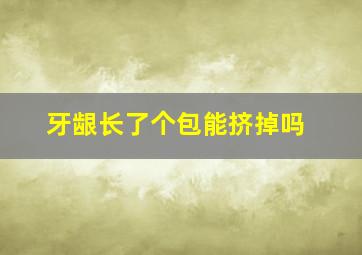 牙龈长了个包能挤掉吗